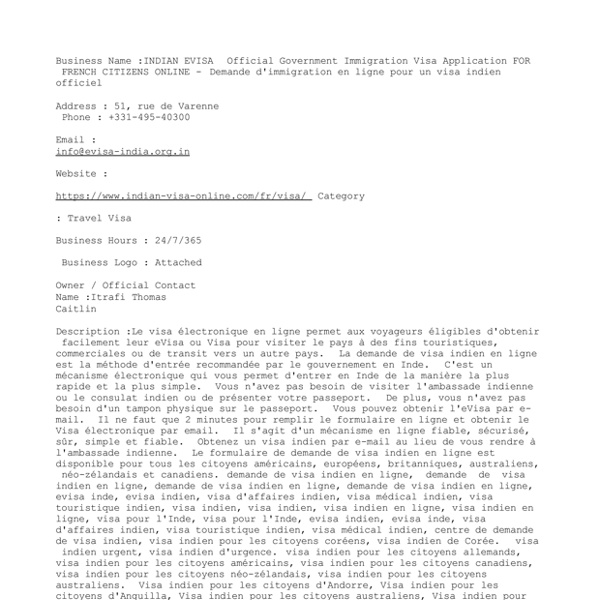 Business Name :INDIAN EVISA Official Government Immigration Visa Application FOR FRENCH CITIZENS ONLINE - Demande d'immigration en ligne pour un visa indien officiel

Address : 51, rue de Varenne
Phone : +331-495-40300

Email :
info@evisa-india.org.in

Website :

https://www.indian-visa-online.com/fr/visa/ Category

: Travel Visa

Business Hours : 24/7/365

Business Logo : Attached

Owner / Official Contact
Name :Itrafi Thomas
Caitlin

Description :Le visa électronique en ligne permet aux voyageurs éligibles d'obtenir facilement leur eVisa ou Visa pour visiter le pays à des fins touristiques, commerciales ou de transit vers un autre pays. La demande de visa indien en ligne est la méthode d'entrée recommandée par le gouvernement en Inde. C'est un mécanisme électronique qui vous permet d'entrer en Inde de la manière la plus rapide et la plus simple. Vous n'avez pas besoin de visiter l'ambassade indienne ou le consulat indien ou de présenter votre passeport. De plus, vous n'avez pas besoin d'un tampon physique sur le passeport. Vous pouvez obtenir l'eVisa par e-mail. Il ne faut que 2 minutes pour remplir le formulaire en ligne et obtenir le Visa électronique par email. Il s'agit d'un mécanisme en ligne fiable, sécurisé, sûr, simple et fiable. Obtenez un visa indien par e-mail au lieu de vous rendre à l'ambassade indienne. Le formulaire de demande de visa indien en ligne est disponible pour tous les citoyens américains, européens, britanniques, australiens, néo-zélandais et canadiens. demande de visa indien en ligne, demande de visa indien en ligne, demande de visa indien en ligne, demande de visa indien en ligne, evisa inde, evisa indien, visa d'affaires indien, visa médical indien, visa touristique indien, visa indien, visa indien, visa indien en ligne, visa indien en ligne, visa pour l'Inde, visa pour l'Inde, evisa indien, evisa inde, visa d'affaires indien, visa touristique indien, visa médical indien, centre de demande de visa indien, visa indien pour les citoyens coréens, visa indien de Corée. visa indien urgent, visa indien d'urgence. visa indien pour les citoyens allemands, visa indien pour les citoyens américains, visa indien pour les citoyens canadiens, visa indien pour les citoyens néo-zélandais, visa indien pour les citoyens australiens. Visa indien pour les citoyens d'Andorre, Visa indien pour les citoyens d'Anguilla, Visa indien pour les citoyens australiens, Visa indien pour